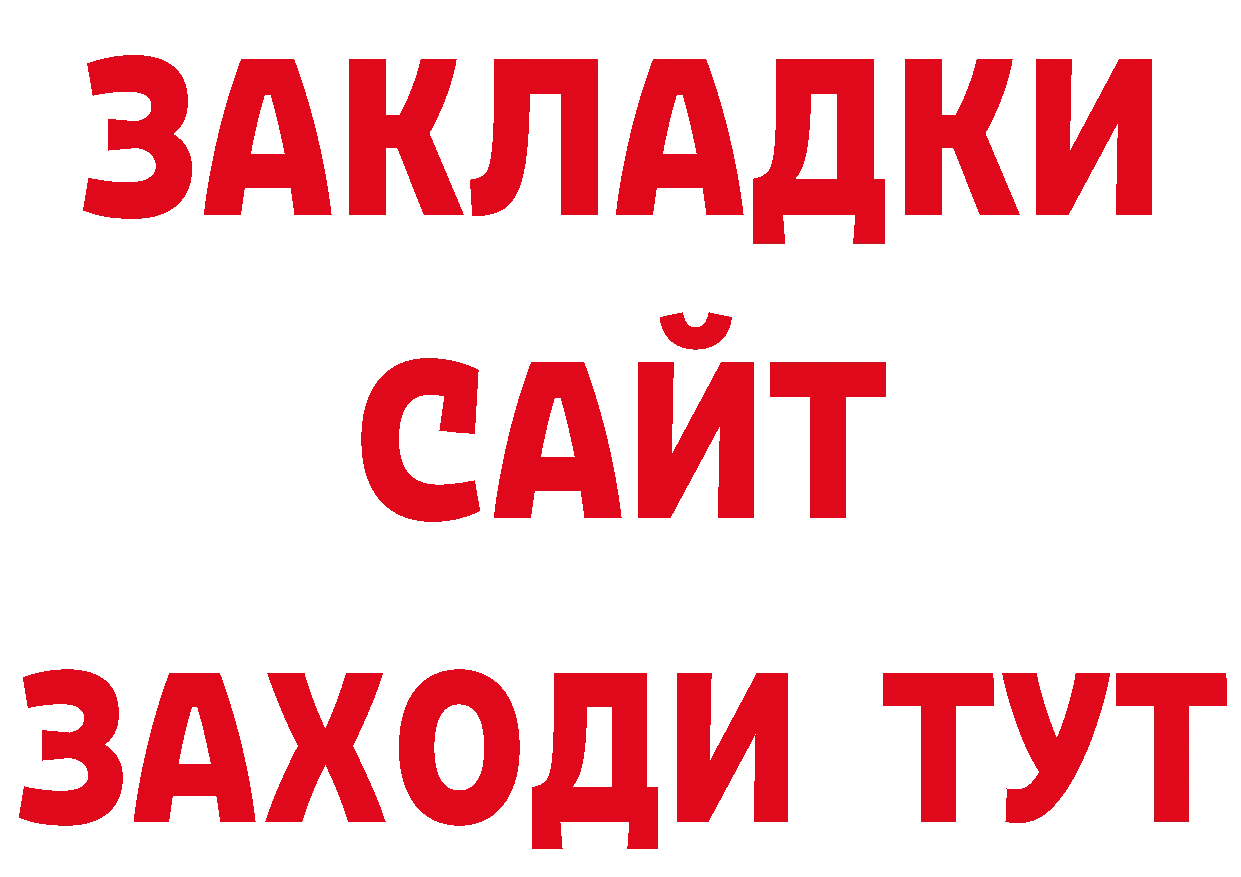 ЗАКЛАДКИ
САЙТ
ЗАХОДИ ТУТ